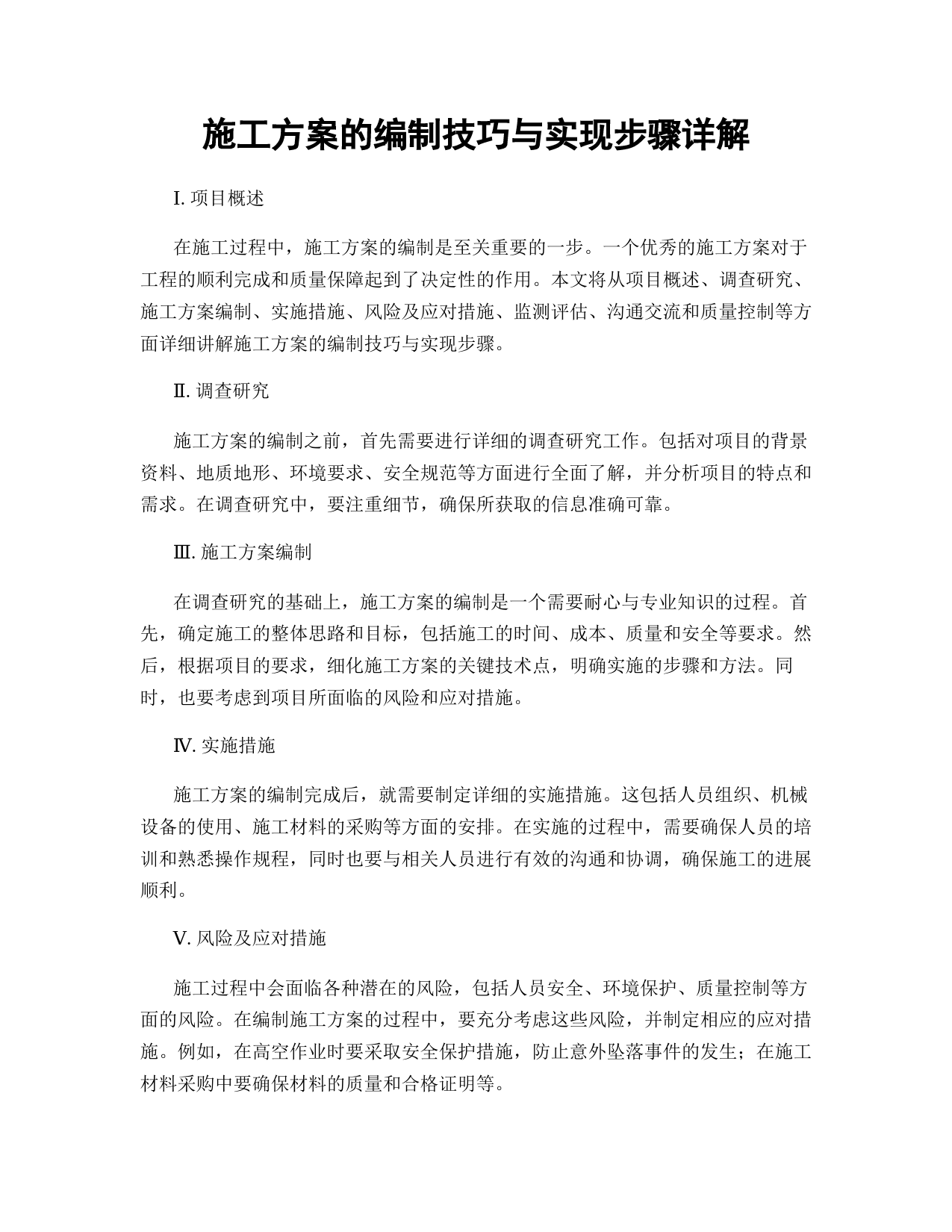 施工方案的编制技巧与实现步骤详解

I. 项目概述

在施工过程中，施工方案的编制是至关重要的一步。一个优秀的施工方案对于工程的顺利完成和质量保障起到了决定性的作用。本文将从项目概述、调查研究、施工方案编制、实施措施、风险及应对措施、监测评估、沟通交流和质量控制等方面详细讲解施工方案的编制技巧与实现步骤。

II. 调查研究

施工方案的编制之前，首先需要进行详细的调查研究工作。包括对项目的背景资料、地质地形、环境要求、安全规范等方面进行全面了解，并分析项目的特点和需求。在调查研究中，要注重细节，确保所获取的信息准确可靠。

III. 施工方案编制

在调查研究的基础上，施工方案的编制是一个需要耐心与专业知识的过程。首先，确定施工的整体思路和目标，包括施工的时间、成本、质量和安全等要求。然后，根据项目的要求，细化施工方案的关键技术点，明确实施的步骤和方法。同时，也要考虑到项目所面临的风险和应对措施。

IV. 实施措施

施工方案的编制完成后，就需要制定详细的实施措施。这包括人员组织、机械设备的使用、施工材料的采购等方面的安排。在实施的过程中，需要确保人员的培训和熟悉操作规程，同时也要与相关人员进行有效的沟通和协调，确保施工的进展顺利。

V. 风险及应对措施

施工过程中会面临各种潜在的风险，包括人员安全、环境保护、质量控制等方面的风险。在编制施工方案的过程中，要充分考虑这些风险，并制定相应的应对措施。例如，在高空作业时要采取安全保护措施，防止意外坠落事件的发生；在施工材料采购中要确保材料的质量和合格证明等。